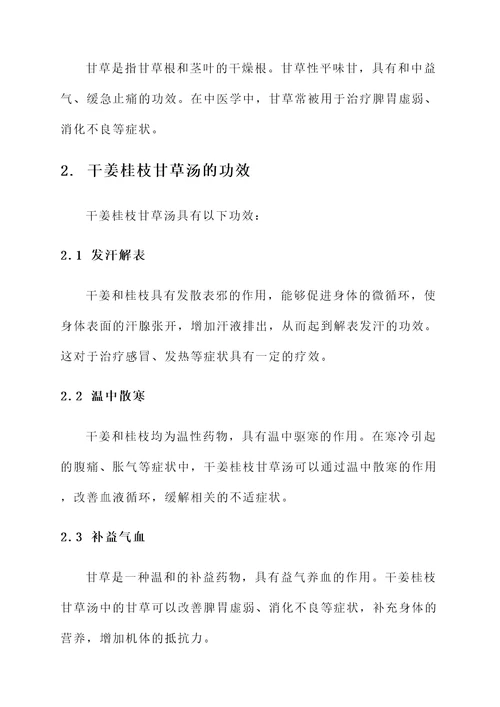 甘草是指甘草根和茎叶的干燥根。甘草性平味甘，具有和中益气、缓急止痛的功效。在中医学中，甘草常被用于治疗脾胃虚弱、消化不良等症状。

2. 干姜桂枝甘草汤的功效

干姜桂枝甘草汤具有以下功效：

2.1 发汗解表

干姜和桂枝具有发散表邪的作用，能够促进身体的微循环，使身体表面的汗腺张开，增加汗液排出，从而起到解表发汗的功效。这对于治疗感冒、发热等症状具有一定的疗效。

2.2 温中散寒

干姜和桂枝均为温性药物，具有温中驱寒的作用。在寒冷引起的腹痛、胀气等症状中，干姜桂枝甘草汤可以通过温中散寒的作用，改善血液循环，缓解相关的不适症状。

2.3 补益气血

甘草是一种温和的补益药物，具有益气养血的作用。干姜桂枝甘草汤中的甘草可以改善脾胃虚弱、消化不良等症状，补充身体的营养，增加机体的抵抗力。